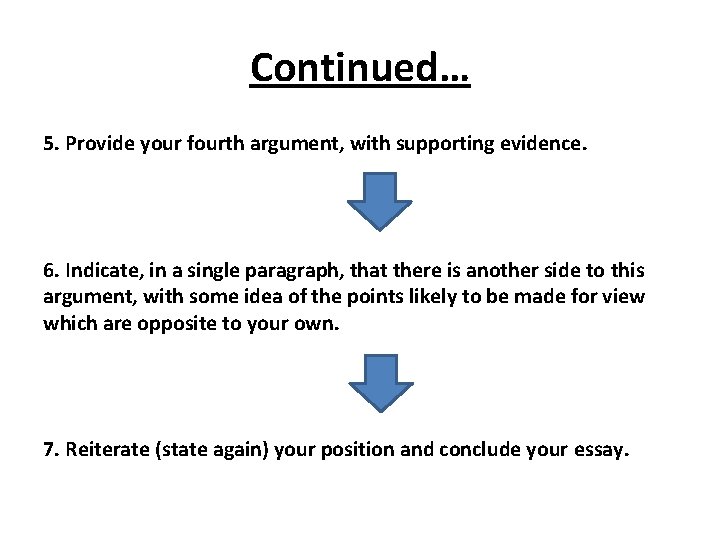 Continued…

5. Provide your fourth argument, with supporting evidence.

6. Indicate, in a single paragraph, that there is another side to this argument, with some idea of the points likely to be made for view which are opposite to your own.

7. Reiterate (state again) your position and conclude your essay.